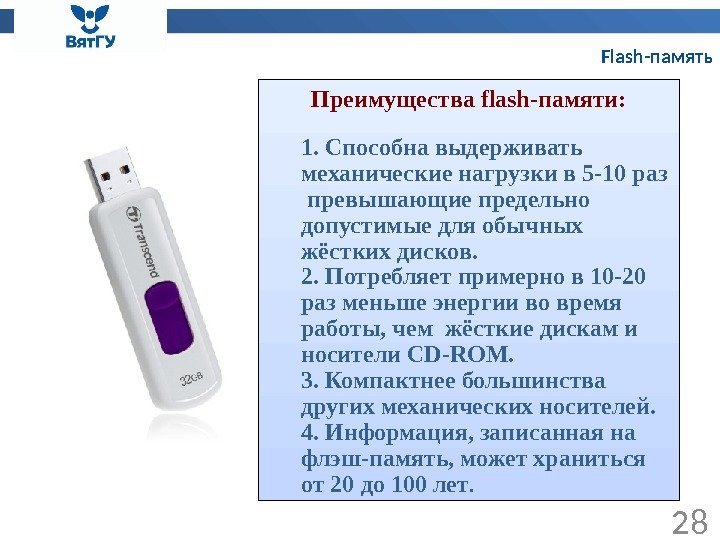 ВятГУ

Flash-память

Transcend

32GB

Преимущества flash-памяти:

1. Способна выдерживать механические нагрузки в 5-10 раз превышающие предельно допустимые для обычных жёстких дисков.
2. Потребляет примерно в 10-20 раз меньше энергии во время работы, чем жёсткие дискам и носители CD-ROM.
3. Компактнее большинства других механических носителей.
4. Информация, записанная на флэш-память, может храниться от 20 до 100 лет.

28